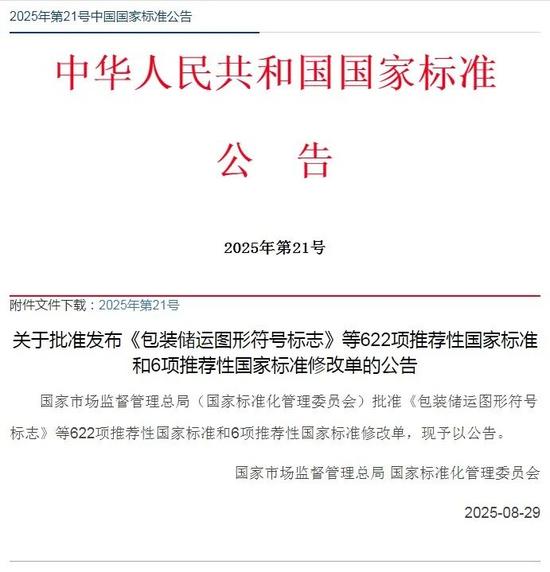 2025年第21号中国国家标准公告

中华人民共和国国家标准

公 告

2025年第21号

附件文件下载：2025年第21号

关于批准发布《包装储运图形符号标志》等622项推荐性国家标准和6项推荐性国家标准修改单的公告

国家市场监督管理总局（国家标准化管理委员会）批准《包装储运图形符号标志》等622项推荐性国家标准和6项推荐性国家标准修改单，现予以公告。

国家市场监督管理总局 国家标准化管理委员会

2025-08-29